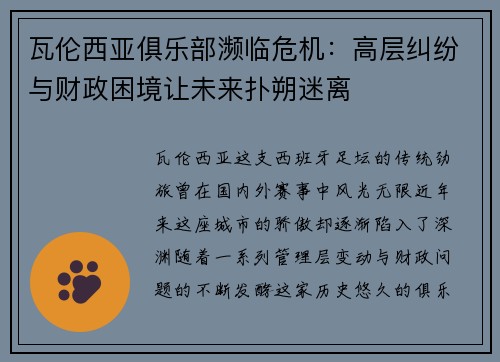 瓦伦西亚俱乐部濒临危机：高层纠纷与财政困境让未来扑朔迷离

瓦伦西亚这支西班牙足坛的传统劲旅曾在国内外赛事中风光无限近年来这座城市的骄傲却逐渐陷入了深渊随着一系列管理层变动与财政问题的不断发酵这家历史悠久的俱乐